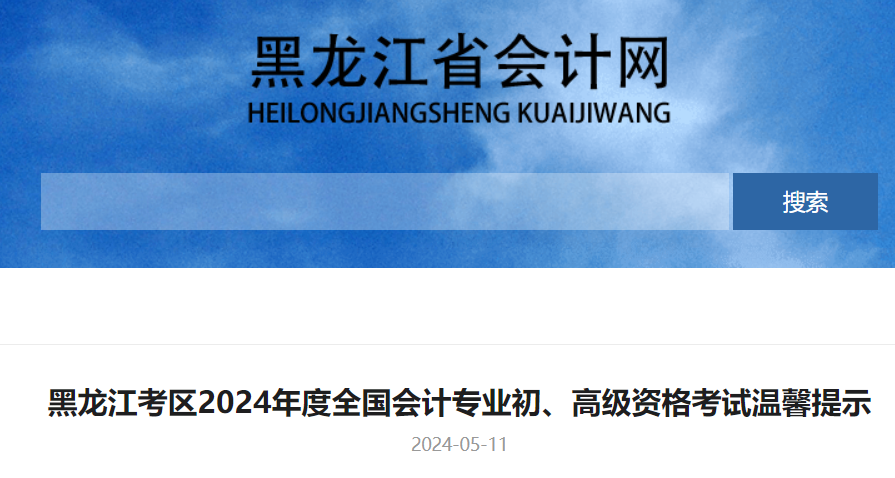 黑龙江省会计网
HEILONGJIANGSHENG KUAIJIWANG

搜索

黑龙江考区2024年度全国会计专业初、高级资格考试温馨提示
2024-05-11